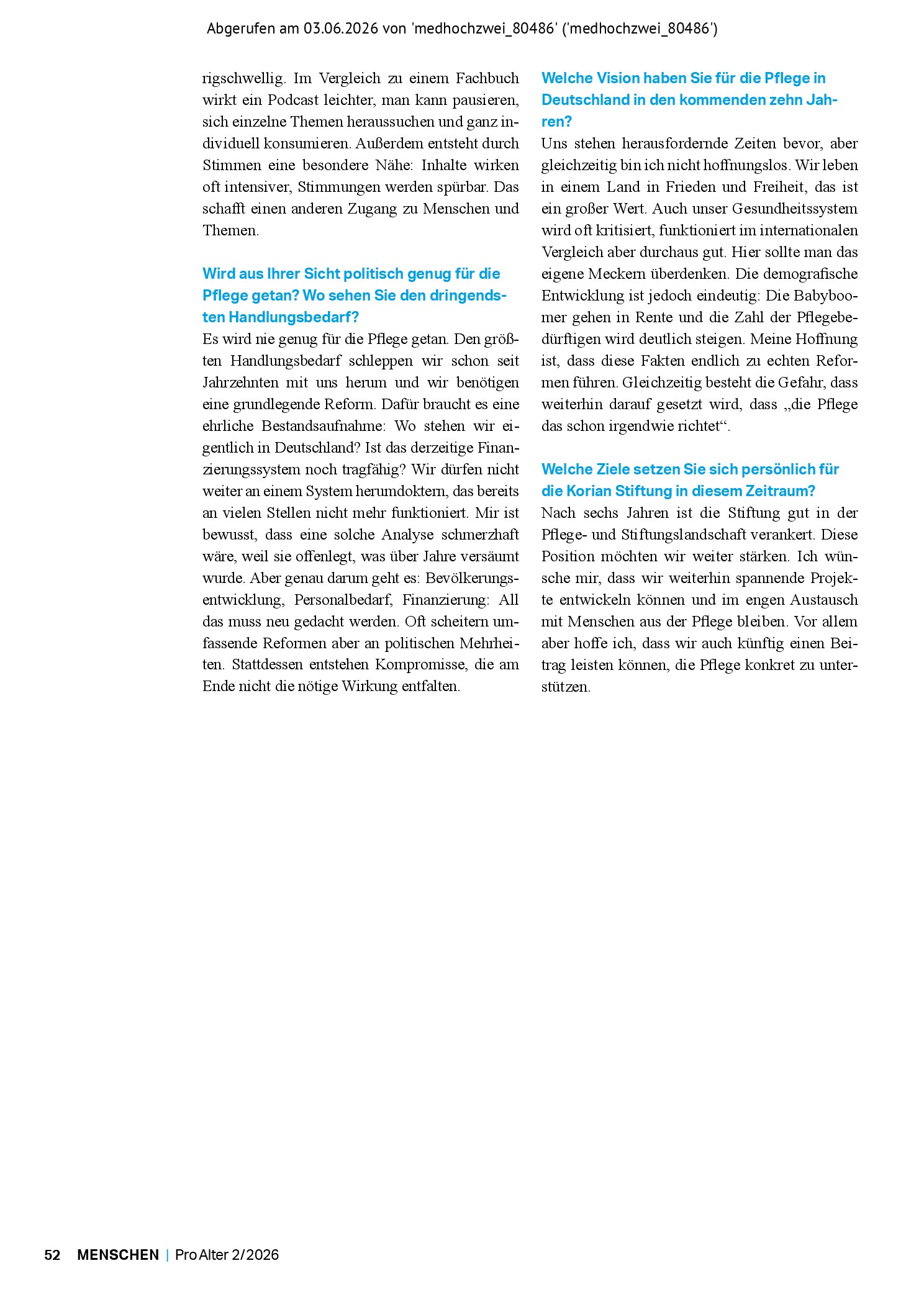 Abgerufen am 03.06.2026 von 'medhochzwei_80486' ('medhochzwei_80486')

rigschwellig. Im Vergleich zu einem Fachbuch wirkt ein Podcast leichter, man kann pausieren, sich einzelne Themen heraussuchen und ganz individuell konsumieren. Außerdem entsteht durch Stimmen eine besondere Nähe: Inhalte wirken oft intensiver, Stimmungen werden spürbar. Das schafft einen anderen Zugang zu Menschen und Themen.

Wird aus Ihrer Sicht politisch genug für die Pflege getan? Wo sehen Sie den dringendsten Handlungsbedarf?

Es wird nie genug für die Pflege getan. Den größten Handlungsbedarf schleppen wir schon seit Jahrzehnten mit uns herum und wir benötigen eine grundlegende Reform. Dafür braucht es eine ehrliche Bestandsaufnahme: Wo stehen wir eigentlich in Deutschland? Ist das derzeitige Finanzierungssystem noch tragfähig? Wir dürfen nicht weiter an einem System herumdoktern, das bereits an vielen Stellen nicht mehr funktioniert. Mir ist bewusst, dass eine solche Analyse schmerzhaft wäre, weil sie offenlegt, was über Jahre versäumt wurde. Aber genau darum geht es: Bevölkerungsentwicklung, Personalbedarf, Finanzierung: All das muss neu gedacht werden. Oft scheitern umfassende Reformen aber an politischen Mehrheiten. Stattdessen entstehen Kompromisse, die am Ende nicht die nötige Wirkung entfalten.

Welche Vision haben Sie für die Pflege in Deutschland in den kommenden zehn Jahren?

Uns stehen herausfordernde Zeiten bevor, aber gleichzeitig bin ich nicht hoffnungslos. Wir leben in einem Land in Frieden und Freiheit, das ist ein großer Wert. Auch unser Gesundheitssystem wird oft kritisiert, funktioniert im internationalen Vergleich aber durchaus gut. Hier sollte man das eigene Meckern überdenken. Die demografische Entwicklung ist jedoch eindeutig: Die Babyboomer gehen in Rente und die Zahl der Pflegebedürftigen wird deutlich steigen. Meine Hoffnung ist, dass diese Fakten endlich zu echten Reformen führen. Gleichzeitig besteht die Gefahr, dass weiterhin darauf gesetzt wird, dass „die Pflege das schon irgendwie richtet“.

Welche Ziele setzen Sie sich persönlich für die Korian Stiftung in diesem Zeitraum?

Nach sechs Jahren ist die Stiftung gut in der Pflege- und Stiftungslandschaft verankert. Diese Position möchten wir weiter stärken. Ich wünsche mir, dass wir weiterhin spannende Projekte entwickeln können und im engen Austausch mit Menschen aus der Pflege bleiben. Vor allem aber hoffe ich, dass wir auch künftig einen Beitrag leisten können, die Pflege konkret zu unterstützen.

52 MENSCHEN | ProAlter 2/2026